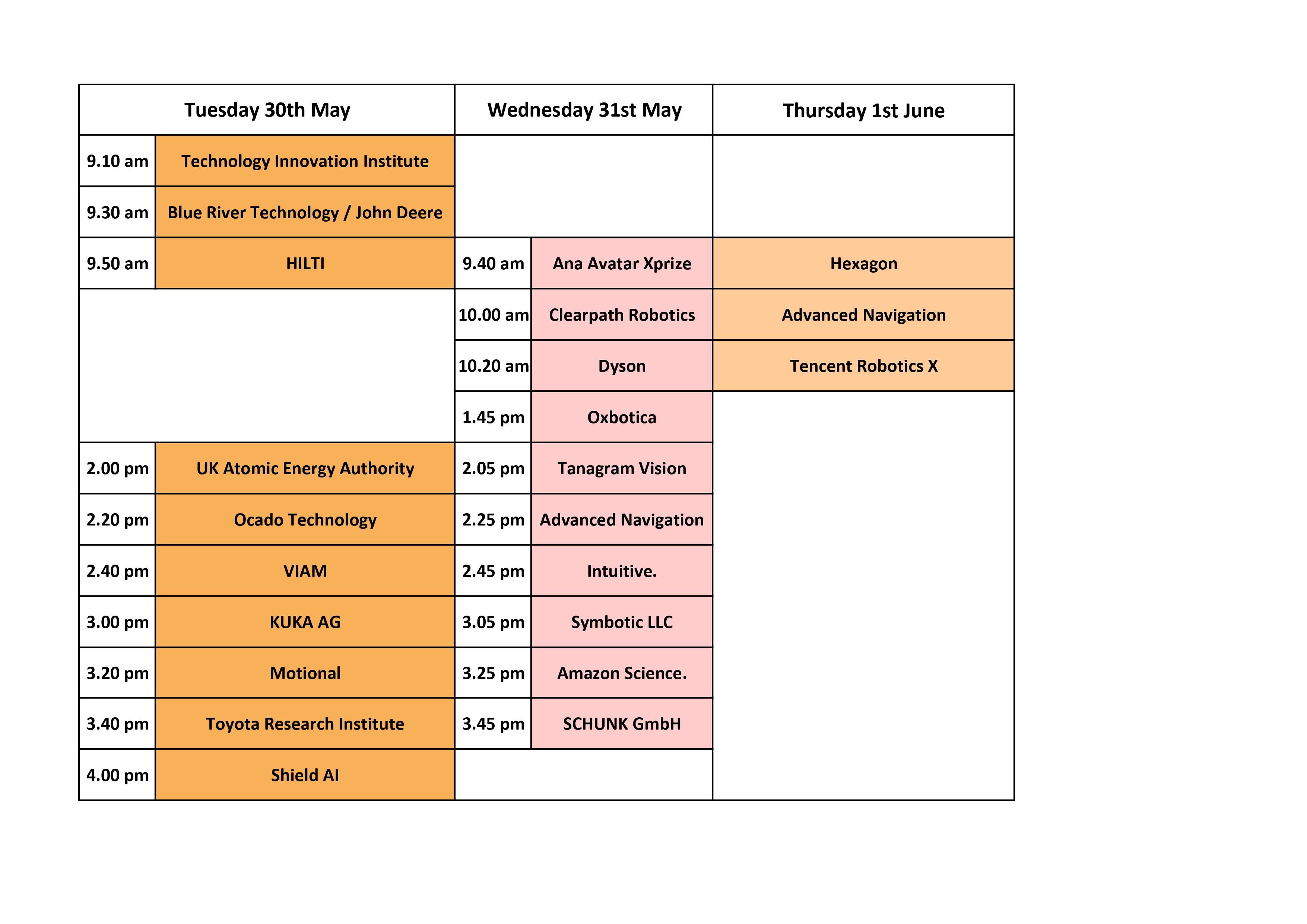 | Tuesday 30th May | | Wednesday 31st May | | Thursday 1st June |
|---|---|---|---|---|
| 9.10 am | Technology Innovation Institute | | | |
| 9.30 am | Blue River Technology / John Deere | | | |
| 9.50 am | HILTI | 9.40 am | Ana Avatar Xprize | Hexagon |
| | | 10.00 am | Clearpath Robotics | Advanced Navigation |
| | | 10.20 am | Dyson | Tencent Robotics X |
| | | 1.45 pm | Oxbotica | |
| 2.00 pm | UK Atomic Energy Authority | 2.05 pm | Tanagram Vision | |
| 2.20 pm | Ocado Technology | 2.25 pm | Advanced Navigation | |
| 2.40 pm | VIAM | 2.45 pm | Intuitive. | |
| 3.00 pm | KUKA AG | 3.05 pm | Symbotic LLC | |
| 3.20 pm | Motional | 3.25 pm | Amazon Science. | |
| 3.40 pm | Toyota Research Institute | 3.45 pm | SCHUNK GmbH | |
| 4.00 pm | Shield AI | | | |